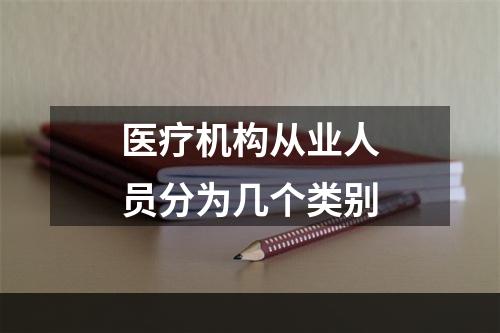 医疗机构从业人员分为几个类别